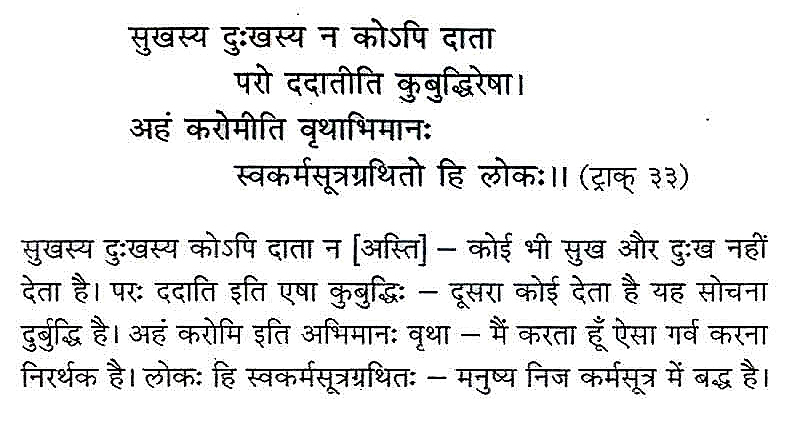 सुखस्य दुःखस्य न कोऽपि दाता
परो ददातीति कुबुद्धिरेषा।
अहं करोमीति वृथाभिमानः
स्वकर्मसूत्रग्रथितो हि लोकः।। (ट्राक् ३३)

सुखस्य दुःखस्य कोऽपि दाता न [अस्ति] – कोई भी सुख और दुःख नहीं देता है। परः ददाति इति एषा कुबुद्धिः – दूसरा कोई देता है यह सोचना दुर्बुद्धि है। अहं करोमि इति अभिमानः वृथा – मैं करता हूँ ऐसा गर्व करना निरर्थक है। लोकः हि स्वकर्मसूत्रग्रथितः – मनुष्य निज कर्मसूत्र में बद्ध है।